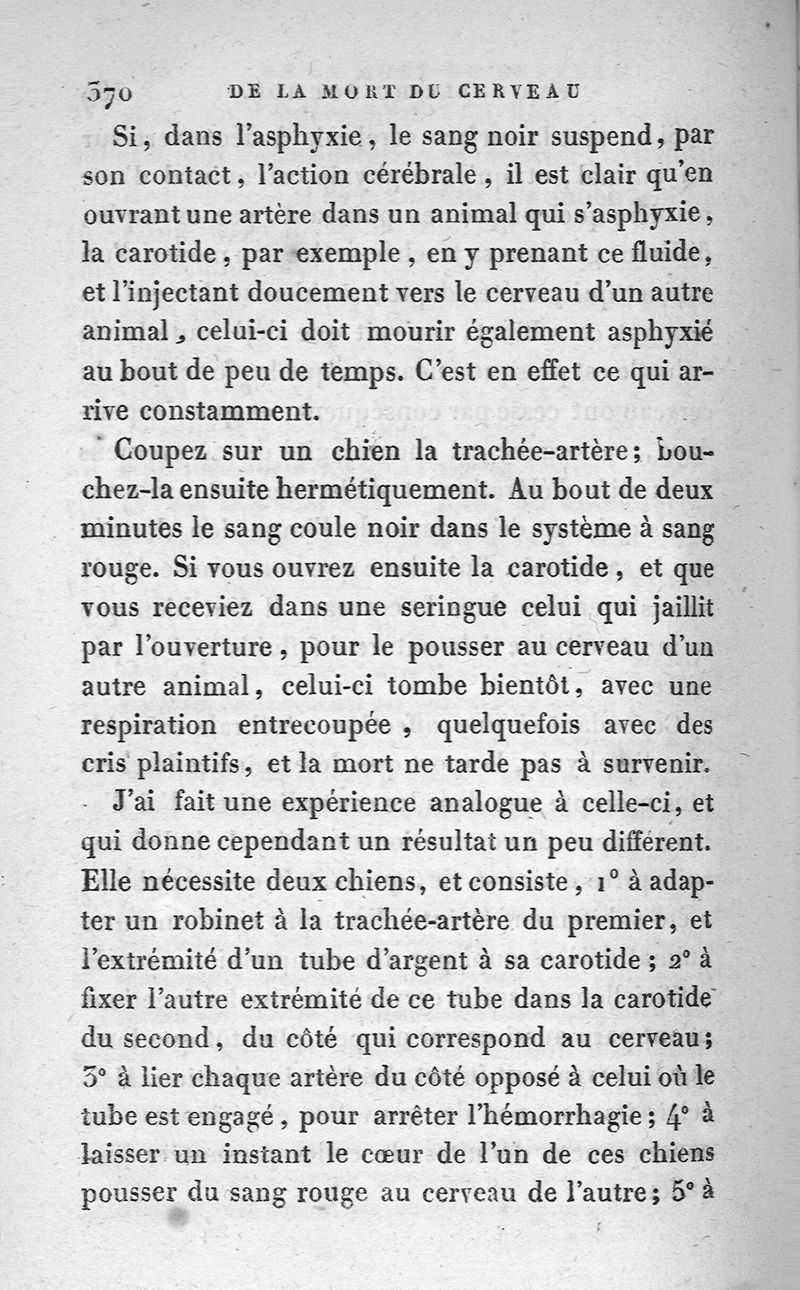 370 DE LA MORT DU CERVEAU

Si, dans l'asphyxie, le sang noir suspend, par son contact, l'action cérébrale, il est clair qu'en ouvrant une artère dans un animal qui s'asphyxie, la carotide, par exemple, en y prenant ce fluide, et l'injectant doucement vers le cerveau d'un autre animal, celui-ci doit mourir également asphyxié au bout de peu de temps. C'est en effet ce qui arrive constamment.

Coupez sur un chien la trachée-artère; bouchez-la ensuite hermétiquement. Au bout de deux minutes le sang coule noir dans le système à sang rouge. Si vous ouvrez ensuite la carotide, et que vous receviez dans une seringue celui qui jaillit par l'ouverture, pour le pousser au cerveau d'un autre animal, celui-ci tombe bientôt, avec une respiration entrecoupée, quelquefois avec des cris plaintifs, et la mort ne tarde pas à survenir.

J'ai fait une expérience analogue à celle-ci, et qui donne cependant un résultat un peu différent. Elle nécessite deux chiens, et consiste, 1° à adapter un robinet à la trachée-artère du premier, et l'extrémité d'un tube d'argent à sa carotide; 2° à fixer l'autre extrémité de ce tube dans la carotide du second, du côté qui correspond au cerveau; 3° à lier chaque artère du côté opposé à celui où le tube est engagé, pour arrêter l'hémorrhagie; 4° à laisser un instant le cœur de l'un de ces chiens pousser du sang rouge au cerveau de l'autre; 5° à